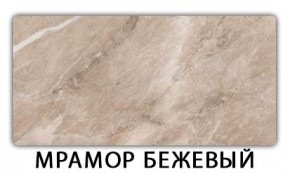 МРАМОР БЕЖЕВЫЙ